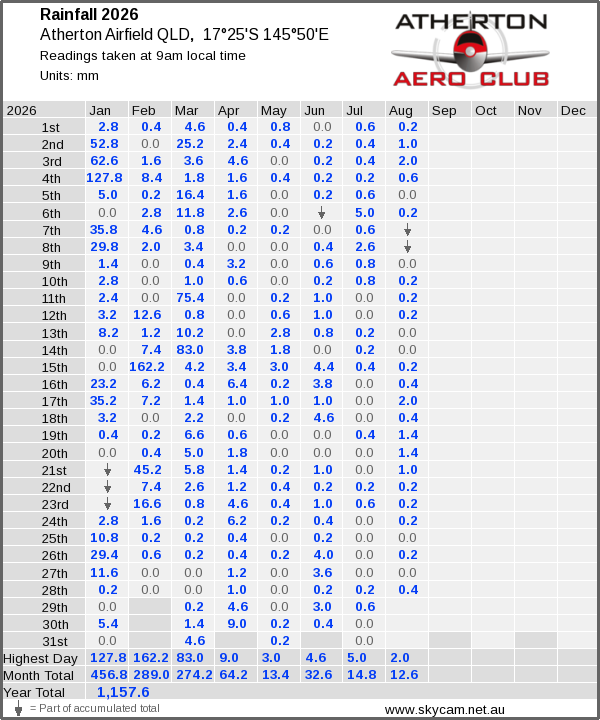 Rainfall 2026
Atherton Airfield QLD, 17°25'S 145°50'E
Readings taken at 9am local time
Units: mm

ATHERTON AERO CLUB

| 2026 | Jan | Feb | Mar | Apr | May | Jun | Jul | Aug | Sep | Oct | Nov | Dec |
|---|---|---|---|---|---|---|---|---|---|---|---|---|
| 1st | 2.8 | 0.4 | 4.6 | 0.4 | 0.8 | 0.0 | 0.6 | 0.2 | | | | |
| 2nd | 52.8 | 0.0 | 25.2 | 2.4 | 0.4 | 0.2 | 0.4 | 1.0 | | | | |
| 3rd | 62.6 | 1.6 | 3.6 | 4.6 | 0.0 | 0.2 | 0.4 | 2.0 | | | | |
| 4th | 127.8 | 8.4 | 1.8 | 1.6 | 0.4 | 0.2 | 0.2 | 0.6 | | | | |
| 5th | 5.0 | 0.2 | 16.4 | 1.6 | 0.0 | 0.2 | 0.6 | 0.0 | | | | |
| 6th | 0.0 | 2.8 | 11.8 | 2.6 | 0.0 | ↓ | 5.0 | 0.2 | | | | |
| 7th | 35.8 | 4.6 | 0.8 | 0.2 | 0.2 | 0.0 | 0.6 | ↓ | | | | |
| 8th | 29.8 | 2.0 | 3.4 | 0.0 | 0.0 | 0.4 | 2.6 | ↓ | | | | |
| 9th | 1.4 | 0.0 | 0.4 | 3.2 | 0.0 | 0.6 | 0.8 | 0.0 | | | | |
| 10th | 2.8 | 0.0 | 1.0 | 0.6 | 0.0 | 0.2 | 0.8 | 0.2 | | | | |
| 11th | 2.4 | 0.0 | 75.4 | 0.0 | 0.2 | 1.0 | 0.0 | 0.2 | | | | |
| 12th | 3.2 | 12.6 | 0.8 | 0.0 | 0.6 | 1.0 | 0.0 | 0.2 | | | | |
| 13th | 8.2 | 1.2 | 10.2 | 0.0 | 2.8 | 0.8 | 0.2 | 0.0 | | | | |
| 14th | 0.0 | 7.4 | 83.0 | 3.8 | 1.8 | 0.0 | 0.2 | 0.0 | | | | |
| 15th | 0.0 | 162.2 | 4.2 | 3.4 | 3.0 | 4.4 | 0.4 | 0.2 | | | | |
| 16th | 23.2 | 6.2 | 0.4 | 6.4 | 0.2 | 3.8 | 0.0 | 0.4 | | | | |
| 17th | 35.2 | 7.2 | 1.4 | 1.0 | 1.0 | 1.0 | 0.0 | 2.0 | | | | |
| 18th | 3.2 | 0.0 | 2.2 | 0.0 | 0.2 | 4.6 | 0.0 | 0.4 | | | | |
| 19th | 0.4 | 0.2 | 6.6 | 0.6 | 0.0 | 0.0 | 0.4 | 1.4 | | | | |
| 20th | 0.0 | 0.4 | 5.0 | 1.8 | 0.0 | 0.0 | 0.0 | 1.4 | | | | |
| 21st | ↓ | 45.2 | 5.8 | 1.4 | 0.2 | 1.0 | 0.0 | 1.0 | | | | |
| 22nd | ↓ | 7.4 | 2.6 | 1.2 | 0.4 | 0.2 | 0.2 | 0.2 | | | | |
| 23rd | ↓ | 16.6 | 0.8 | 4.6 | 0.4 | 1.0 | 0.6 | 0.2 | | | | |
| 24th | 2.8 | 1.6 | 0.2 | 6.2 | 0.2 | 0.4 | 0.0 | 0.2 | | | | |
| 25th | 10.8 | 0.2 | 0.2 | 0.4 | 0.0 | 0.2 | 0.0 | 0.0 | | | | |
| 26th | 29.4 | 0.6 | 0.2 | 0.4 | 0.2 | 4.0 | 0.0 | 0.2 | | | | |
| 27th | 11.6 | 0.0 | 0.0 | 1.2 | 0.0 | 3.6 | 0.0 | 0.0 | | | | |
| 28th | 0.2 | 0.0 | 0.0 | 1.0 | 0.0 | 0.2 | 0.2 | 0.4 | | | | |
| 29th | 0.0 | | 0.2 | 4.6 | 0.0 | 3.0 | 0.6 | | | | | |
| 30th | 5.4 | | 1.4 | 9.0 | 0.2 | 0.4 | 0.0 | | | | | |
| 31st | 0.0 | | 4.6 | | 0.2 | | 0.0 | | | | | |
| Highest Day | 127.8 | 162.2 | 83.0 | 9.0 | 3.0 | 4.6 | 5.0 | 2.0 | | | | |
| Month Total | 456.8 | 289.0 | 274.2 | 64.2 | 13.4 | 32.6 | 14.8 | 12.6 | | | | |
| Year Total | 1,157.6 | | | | | | | | | | | |

↓ = Part of accumulated total
www.skycam.net.au